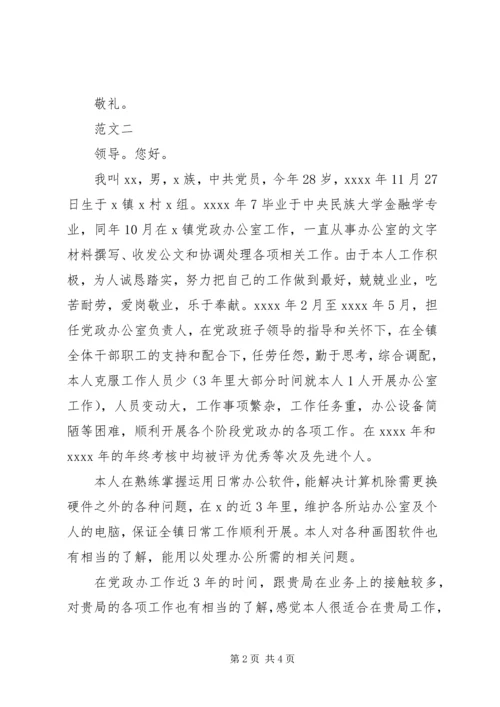 敬礼。

范文二

领导。您好。

我叫 xx，男，x 族，中共党员，今年 28 岁，xxxx 年 11 月 27 日生于 x 镇 x 村 x 组。xxxx 年 7 毕业于中央民族大学金融学专业，同年 10 月在 x 镇党政办公室工作，一直从事办公室的文字材料撰写、收发公文和协调处理各项相关工作。由于本人工作积极，为人诚恳踏实，努力把自己的工作做到最好，兢兢业业，吃苦耐劳，爱岗敬业，乐于奉献。xxxx 年 2 月至 xxxx 年 5 月，担任党政办公室负责人，在党政班子领导的指导和关怀下，在全镇全体干部职工的支持和配合下，任劳任怨，勤于思考，综合调配，本人克服工作人员少（3 年里大部分时间就本人 1 人开展办公室工作），人员变动大，工作事项繁杂，工作任务重，办公设备简陋等困难，顺利开展各个阶段党政办的各项工作。在 xxxx 年和 xxxx 年的年终考核中均被评为优秀等次及先进个人。

本人在熟练掌握运用日常办公软件，能解决计算机除需更换硬件之外的各种问题，在 x 的近 3 年里，维护各所站办公室及个人的电脑，保证全镇日常工作顺利开展。本人对各种画图软件也有相当的了解，能用以处理办公所需的相关问题。

在党政办工作近 3 年的时间，跟贵局在业务上的接触较多，对贵局的各项工作也有相当的了解，感觉本人很适合在贵局工作，

第 2 页 共 4 页